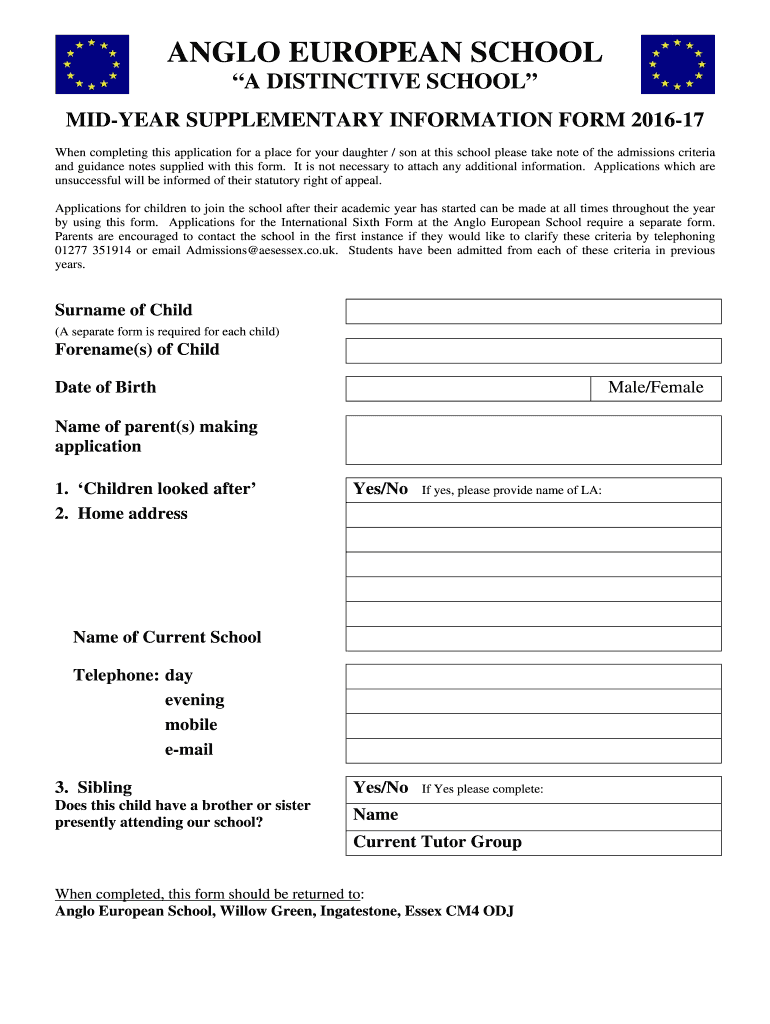 ANGLO EUROPEAN SCHOOL

“A DISTINCTIVE SCHOOL”

MID-YEAR SUPPLEMENTARY INFORMATION FORM 2016-17

When completing this application for a place for your daughter / son at this school please take note of the admissions criteria and guidance notes supplied with this form. It is not necessary to attach any additional information. Applications which are unsuccessful will be informed of their statutory right of appeal.

Applications for children to join the school after their academic year has started can be made at all times throughout the year by using this form. Applications for the International Sixth Form at the Anglo European School require a separate form. Parents are encouraged to contact the school in the first instance if they would like to clarify these criteria by telephoning 01277 351914 or email Admissions@aesessex.co.uk. Students have been admitted from each of these criteria in previous years.

Surname of Child
(A separate form is required for each child)

Forename(s) of Child

Date of Birth

Male/Female

Name of parent(s) making application

1. ‘Children looked after’

Yes/No If yes, please provide name of LA:

2. Home address

Name of Current School

Telephone: day
evening
mobile
e-mail

3. Sibling
Does this child have a brother or sister presently attending our school?

Yes/No If Yes please complete:

Name

Current Tutor Group

When completed, this form should be returned to:
Anglo European School, Willow Green, Ingatestone, Essex CM4 ODJ